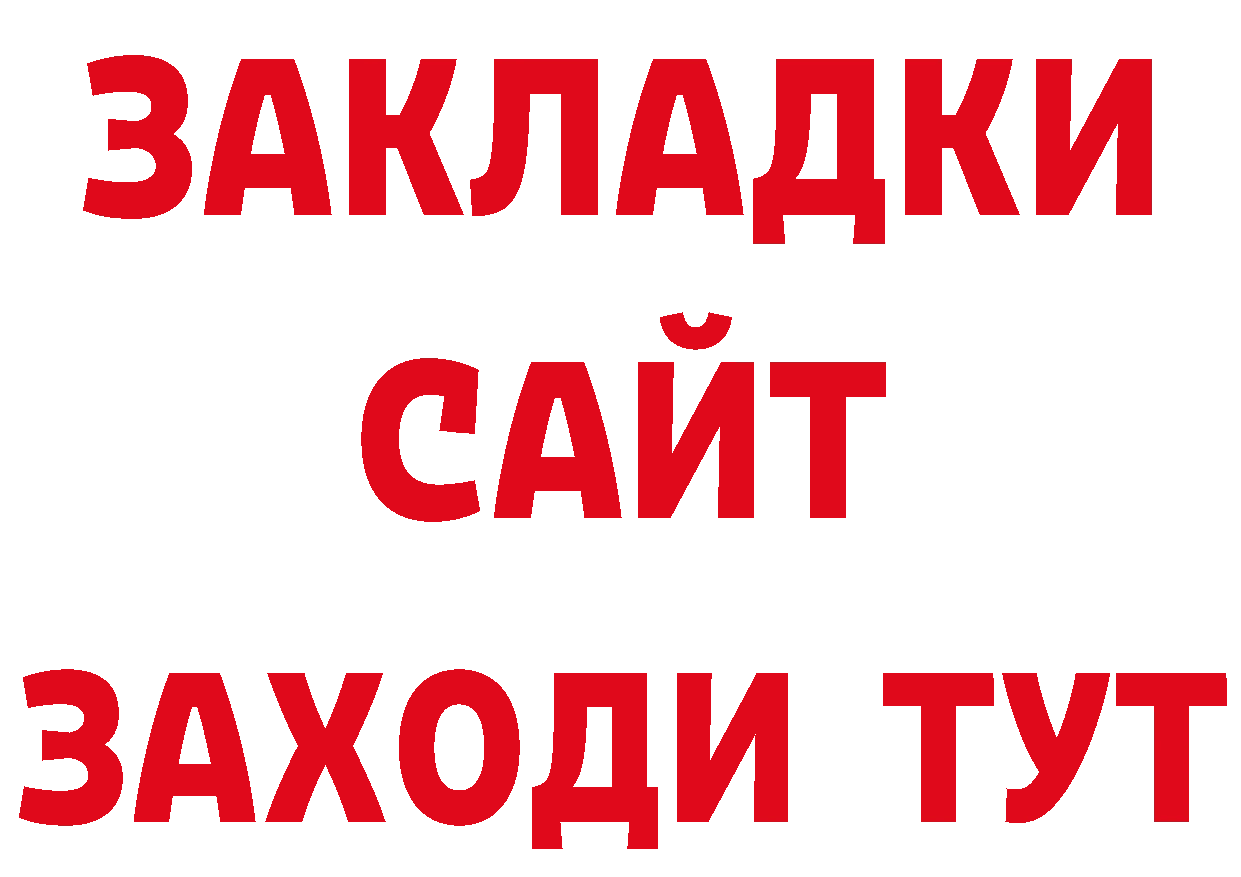 ЗАКЛАДКИ
САЙТ
ЗАХОДИ ТУТ